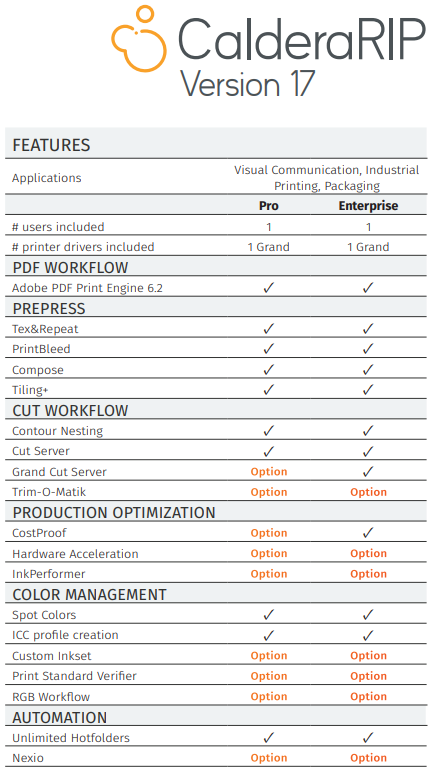 CalderaRIP
Version 17

| FEATURES | | |
|---|---|---|
| Applications | Visual Communication, Industrial Printing, Packaging | |
| | Pro | Enterprise |
| # users included | 1 | 1 |
| # printer drivers included | 1 Grand | 1 Grand |
| PDF WORKFLOW | | |
| Adobe PDF Print Engine 6.2 | ✓ | ✓ |
| PREPRESS | | |
| Tex&Repeat | ✓ | ✓ |
| PrintBleed | ✓ | ✓ |
| Compose | ✓ | ✓ |
| Tiling+ | ✓ | ✓ |
| CUT WORKFLOW | | |
| Contour Nesting | ✓ | ✓ |
| Cut Server | ✓ | ✓ |
| Grand Cut Server | Option | ✓ |
| Trim-O-Matik | Option | Option |
| PRODUCTION OPTIMIZATION | | |
| CostProof | Option | ✓ |
| Hardware Acceleration | Option | Option |
| InkPerformer | Option | Option |
| COLOR MANAGEMENT | | |
| Spot Colors | ✓ | ✓ |
| ICC profile creation | ✓ | ✓ |
| Custom Inkset | Option | Option |
| Print Standard Verifier | Option | Option |
| RGB Workflow | Option | Option |
| AUTOMATION | | |
| Unlimited Hotfolders | ✓ | ✓ |
| Nexio | Option | Option |